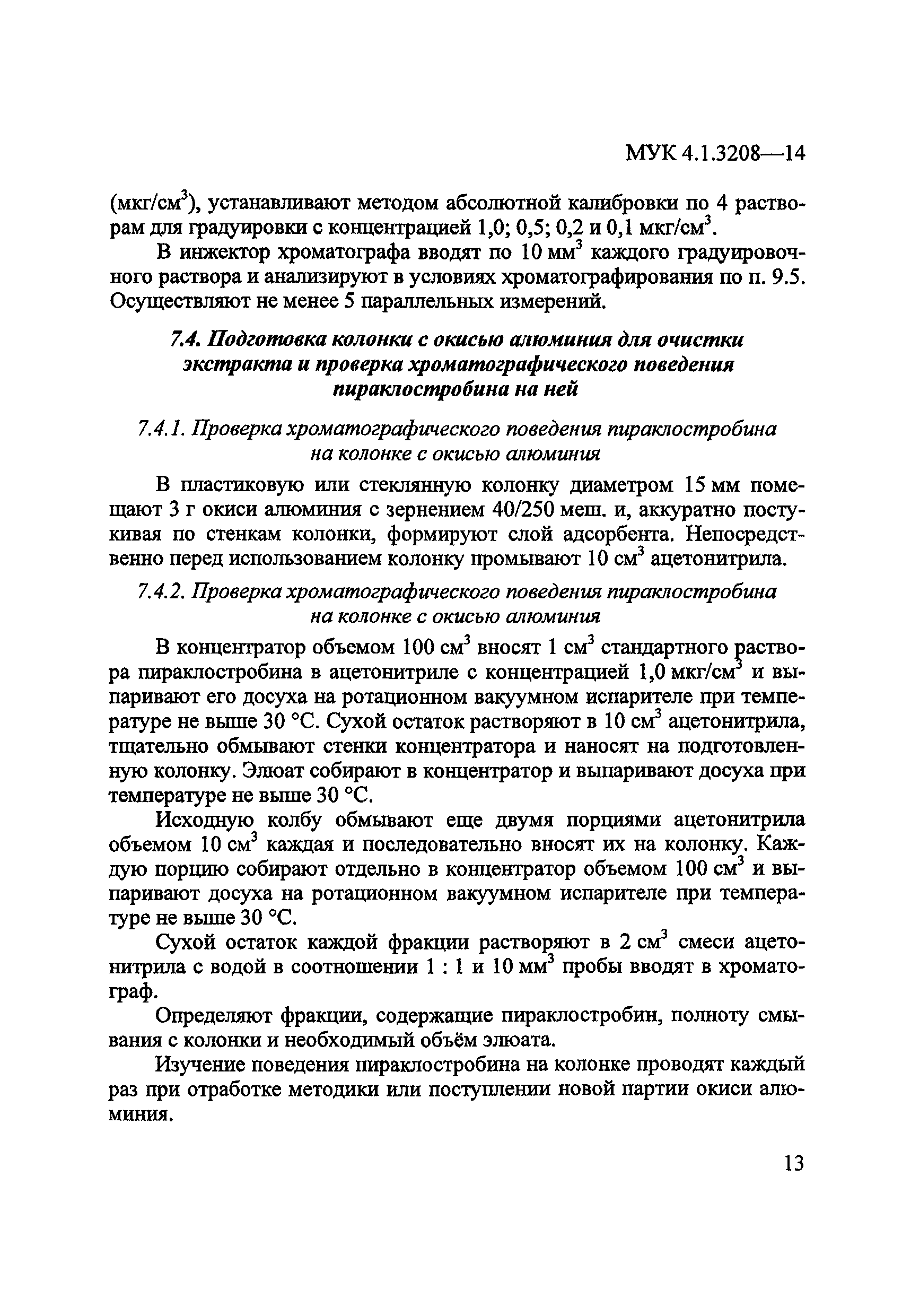 МУК 4.1.3208—14

(мкг/см$^3$), устанавливают методом абсолютной калибровки по 4 растворам для градуировки с концентрацией 1,0; 0,5; 0,2 и 0,1 мкг/см$^3$.

В инжектор хроматографа вводят по 10 мм$^3$ каждого градуировочного раствора и анализируют в условиях хроматографирования по п. 9.5. Осуществляют не менее 5 параллельных измерений.

7.4. Подготовка колонки с окисью алюминия для очистки экстракта и проверка хроматографического поведения пираклостробина на ней

7.4.1. Проверка хроматографического поведения пираклостробина на колонке с окисью алюминия

В пластиковую или стеклянную колонку диаметром 15 мм помещают 3 г окиси алюминия с зернением 40/250 меш. и, аккуратно постукивая по стенкам колонки, формируют слой адсорбента. Непосредственно перед использованием колонку промывают 10 см$^3$ ацетонитрила.

7.4.2. Проверка хроматографического поведения пираклостробина на колонке с окисью алюминия

В концентратор объемом 100 см$^3$ вносят 1 см$^3$ стандартного раствора пираклостробина в ацетонитриле с концентрацией 1,0 мкг/см$^3$ и выпаривают его досуха на ротационном вакуумном испарителе при температуре не выше 30 °С. Сухой остаток растворяют в 10 см$^3$ ацетонитрила, тщательно обмывают стенки концентратора и наносят на подготовленную колонку. Элюат собирают в концентратор и выпаривают досуха при температуре не выше 30 °С.

Исходную колбу обмывают еще двумя порциями ацетонитрила объемом 10 см$^3$ каждая и последовательно вносят их на колонку. Каждую порцию собирают отдельно в концентратор объемом 100 см$^3$ и выпаривают досуха на ротационном вакуумном испарителе при температуре не выше 30 °С.

Сухой остаток каждой фракции растворяют в 2 см$^3$ смеси ацетонитрила с водой в соотношении 1 : 1 и 10 мм$^3$ пробы вводят в хроматограф.

Определяют фракции, содержащие пираклостробин, полноту смывания с колонки и необходимый объём элюата.

Изучение поведения пираклостробина на колонке проводят каждый раз при отработке методики или поступлении новой партии окиси алюминия.

13